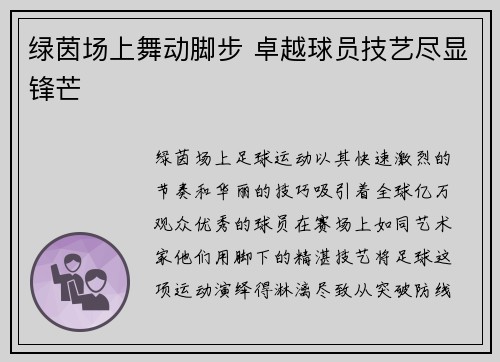 绿茵场上舞动脚步 卓越球员技艺尽显锋芒

绿茵场上足球运动以其快速激烈的节奏和华丽的技巧吸引着全球亿万观众优秀的球员在赛场上如同艺术家他们用脚下的精湛技艺将足球这项运动演绎得淋漓尽致从突破防线